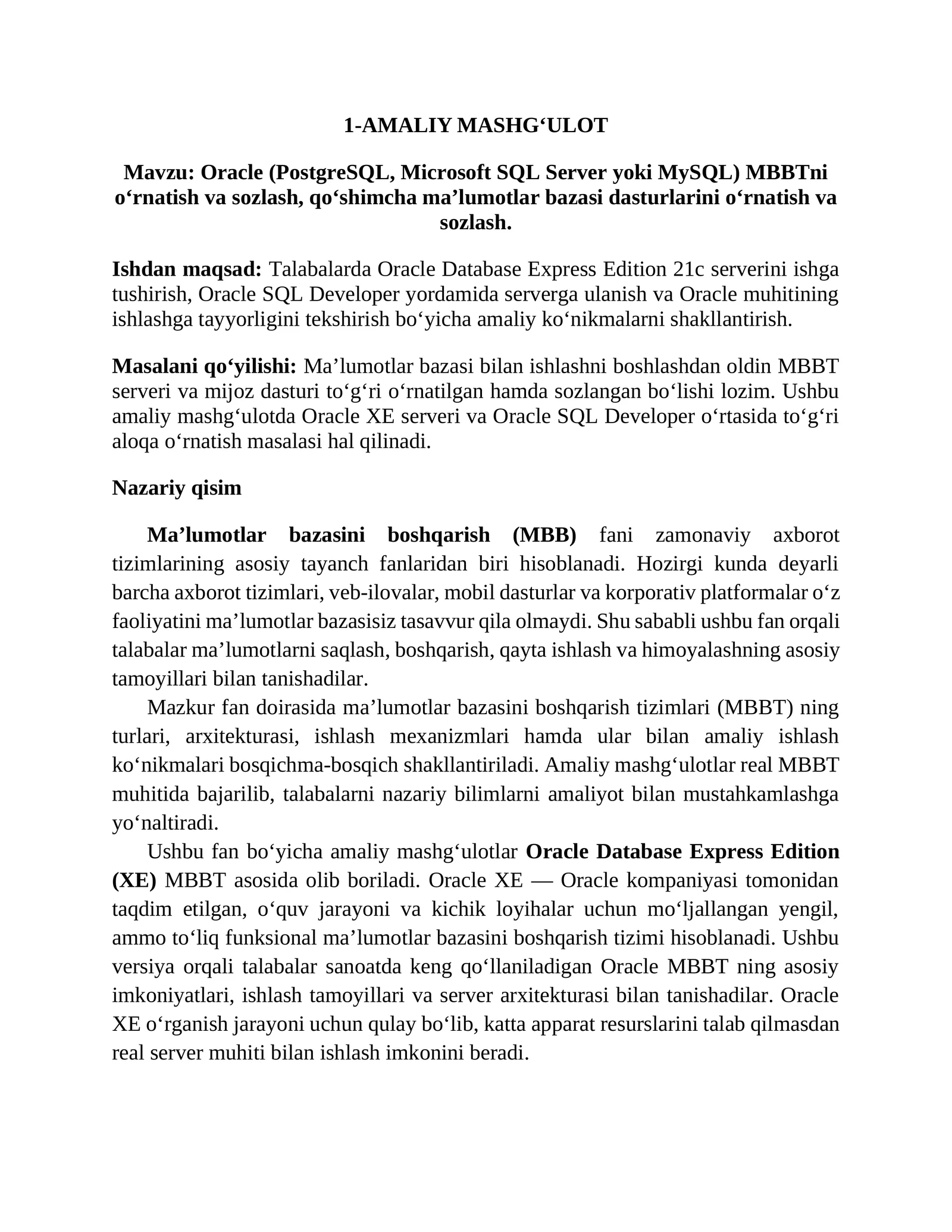 1-AMALIY MASHG‘ULOT

Mavzu: Oracle (PostgreSQL, Microsoft SQL Server yoki MySQL) MBBTni o‘rnatish va sozlash, qo‘shimcha ma’lumotlar bazasi dasturlarini o‘rnatish va sozlash.

Ishdan maqsad: Talabalarda Oracle Database Express Edition 21c serverini ishga tushirish, Oracle SQL Developer yordamida serverga ulanish va Oracle muhitining ishlashga tayyorligini tekshirish bo‘yicha amaliy ko‘nikmalarni shakllantirish.

Masalani qo‘yilishi: Ma’lumotlar bazasi bilan ishlashni boshlashdan oldin MBBT serveri va mijoz dasturi to‘g‘ri o‘rnatilgan hamda sozlangan bo‘lishi lozim. Ushbu amaliy mashg‘ulotda Oracle XE serveri va Oracle SQL Developer o‘rtasida to‘g‘ri aloqa o‘rnatish masalasi hal qilinadi.

Nazariy qisim

Ma’lumotlar bazasini boshqarish (MBB) fani zamonaviy axborot tizimlarining asosiy tayanch fanlaridan biri hisoblanadi. Hozirgi kunda deyarli barcha axborot tizimlari, veb-ilovalar, mobil dasturlar va korporativ platformalar o‘z faoliyatini ma’lumotlar bazasisiz tasavvur qila olmaydi. Shu sababli ushbu fan orqali talabalar ma’lumotlarni saqlash, boshqarish, qayta ishlash va himoyalashning asosiy tamoyillari bilan tanishadilar.

Mazkur fan doirasida ma’lumotlar bazasini boshqarish tizimlari (MBBT) ning turlari, arxitekturasi, ishlash mexanizmlari hamda ular bilan amaliy ishlash ko‘nikmalari bosqichma-bosqich shakllantiriladi. Amaliy mashg‘ulotlar real MBBT muhitida bajarilib, talabalarni nazariy bilimlarni amaliyot bilan mustahkamlashga yo‘naltiradi.

Ushbu fan bo‘yicha amaliy mashg‘ulotlar Oracle Database Express Edition (XE) MBBT asosida olib boriladi. Oracle XE — Oracle kompaniyasi tomonidan taqdim etilgan, o‘quv jarayoni va kichik loyihalar uchun mo‘ljallangan yengil, ammo to‘liq funksional ma’lumotlar bazasini boshqarish tizimi hisoblanadi. Ushbu versiya orqali talabalar sanoatda keng qo‘llaniladigan Oracle MBBT ning asosiy imkoniyatlari, ishlash tamoyillari va server arxitekturasi bilan tanishadilar. Oracle XE o‘rganish jarayoni uchun qulay bo‘lib, katta apparat resurslarini talab qilmasdan real server muhiti bilan ishlash imkonini beradi.